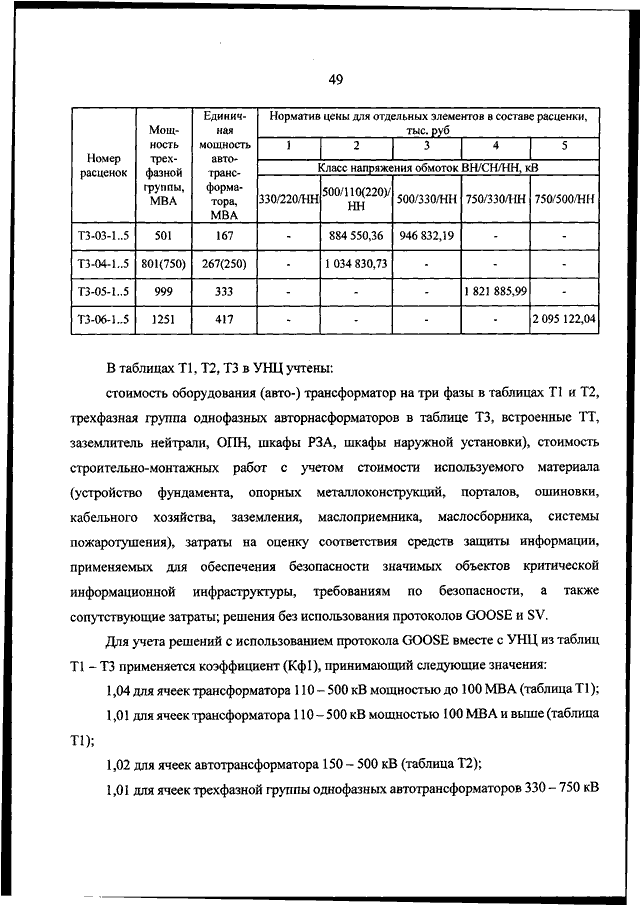 49

| Номер расценок | Мощность трехфазной группы, МВА | Единичная мощность автотрансформатора, МВА | Норматив цены для отдельных элементов в составе расценки, тыс. руб | | | | |
|---|---|---|---|---|---|---|---|
| | | | 1 | 2 | 3 | 4 | 5 |
| | | | Класс напряжения обмоток ВН/СН/НН, кВ | | | | |
| | | | 330/220/НН | 500/110(220)/НН | 500/330/НН | 750/330/НН | 750/500/НН |
| Т3-03-1..5 | 501 | 167 | - | 884 550,36 | 946 832,19 | - | - |
| Т3-04-1..5 | 801(750) | 267(250) | - | 1 034 830,73 | - | - | - |
| Т3-05-1..5 | 999 | 333 | - | - | - | 1 821 885,99 | - |
| Т3-06-1..5 | 1251 | 417 | - | - | - | - | 2 095 122,04 |

В таблицах Т1, Т2, Т3 в УНЦ учтены:

стоимость оборудования (авто-) трансформатор на три фазы в таблицах Т1 и Т2, трехфазная группа однофазных авторнасформаторов в таблице Т3, встроенные ТТ, заземлитель нейтрали, ОПН, шкафы РЗА, шкафы наружной установки), стоимость строительно-монтажных работ с учетом стоимости используемого материала (устройство фундамента, опорных металлоконструкций, порталов, ошиновки, кабельного хозяйства, заземления, маслоприемника, маслосборника, системы пожаротушения), затраты на оценку соответствия средств защиты информации, применяемых для обеспечения безопасности значимых объектов критической информационной инфраструктуры, требованиям по безопасности, а также сопутствующие затраты; решения без использования протоколов GOOSE и SV.

Для учета решений с использованием протокола GOOSE вместе с УНЦ из таблиц Т1 – Т3 применяется коэффициент (Кф1), принимающий следующие значения:

1,04 для ячеек трансформатора 110 – 500 кВ мощностью до 100 МВА (таблица Т1);

1,01 для ячеек трансформатора 110 – 500 кВ мощностью 100 МВА и выше (таблица Т1);

1,02 для ячеек автотрансформатора 150 – 500 кВ (таблица Т2);

1,01 для ячеек трехфазной группы однофазных автотрансформаторов 330 – 750 кВ